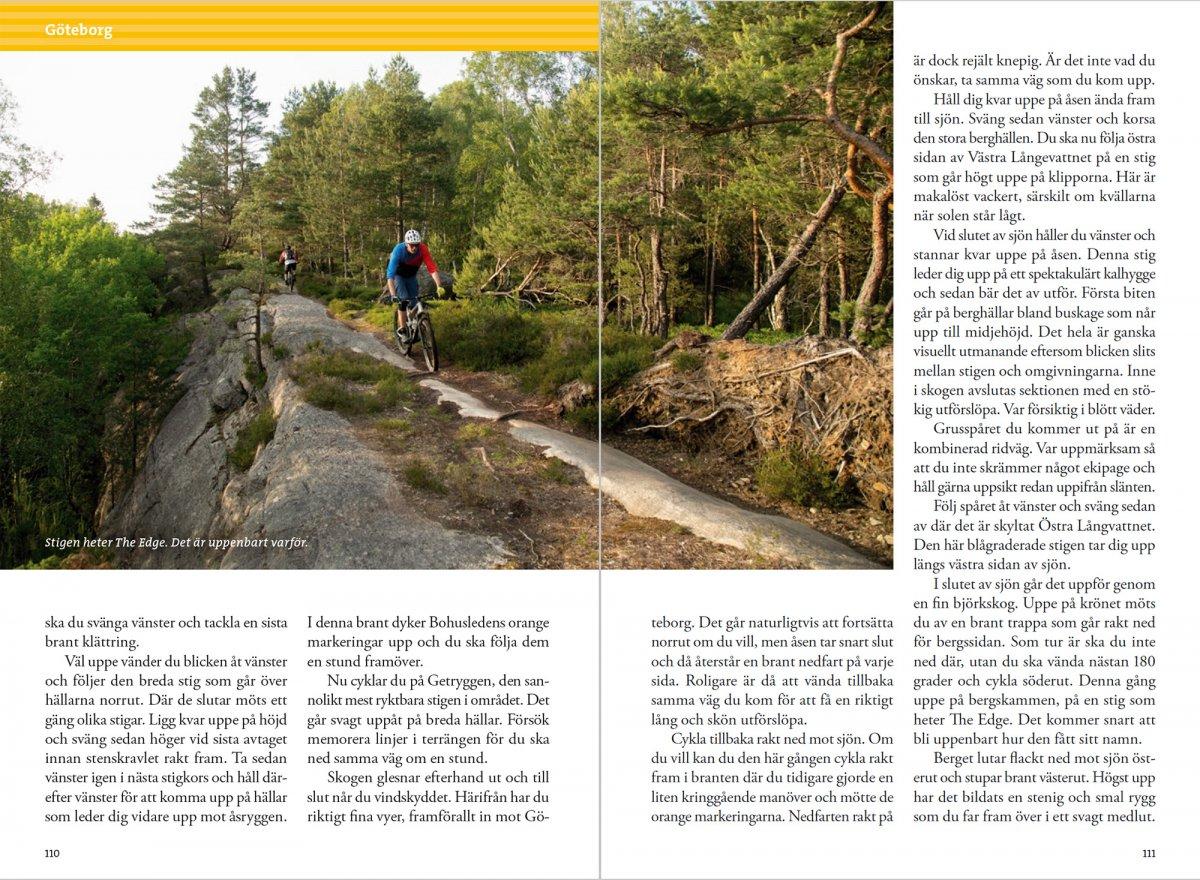 Göteborg

Stigen heter The Edge. Det är uppenbart varför.

ska du svänga vänster och tackla en sista brant klättring.

Väl uppe vänder du blicken åt vänster och följer den breda stig som går över hällarna norrut. Där de slutar möts ett gäng olika stigar. Ligg kvar uppe på höjd och sväng sedan höger vid sista avtaget innan stenskravlet rakt fram. Ta sedan vänster igen i nästa stigkors och håll därefter vänster för att komma upp på hällar som leder dig vidare upp mot åsryggen.

I denna brant dyker Bohusledens orange markeringar upp och du ska följa dem en stund framöver.

Nu cyklar du på Getryggen, den sannolikt mest ryktbara stigen i området. Det går svagt uppåt på breda hällar. Försök memorera linjer i terrängen för du ska ned samma väg om en stund.

Skogen glesnar efterhand ut och till slut når du vindskyddet. Härifrån har du riktigt fina vyer, framförallt in mot Göteborg. Det går naturligtvis att fortsätta norrut om du vill, men åsen tar snart slut och då återstår en brant nedfart på varje sida. Roligare är då att vända tillbaka samma väg du kom för att få en riktigt lång och skön utförslöpa.

Cykla tillbaka rakt ned mot sjön. Om du vill kan du den här gången cykla rakt fram i branten där du tidigare gjorde en liten kringgående manöver och mötte de orange markeringarna. Nedfarten rakt på är dock rejält knepig. Är det inte vad du önskar, ta samma väg som du kom upp.

Håll dig kvar uppe på åsen ända fram till sjön. Sväng sedan vänster och korsa den stora berghällen. Du ska nu följa östra sidan av Västra Långevattnet på en stig som går högt uppe på klipporna. Här är makalöst vackert, särskilt om kvällarna när solen står lågt.

Vid slutet av sjön håller du vänster och stannar kvar uppe på åsen. Denna stig leder dig upp på ett spektakulärt kalhygge och sedan bär det av utför. Första biten går på berghällar bland buskage som når upp till midjehöjd. Det hela är ganska visuellt utmanande eftersom blicken slits mellan stigen och omgivningarna. Inne i skogen avslutas sektionen med en stökig utförslöpa. Var försiktig i blött väder.

Grusspåret du kommer ut på är en kombinerad ridväg. Var uppmärksam så att du inte skrämmer något ekipage och håll gärna uppsikt redan uppifrån slänten.

Följ spåret åt vänster och sväng sedan av där det är skyltat Östra Långvattnet. Den här blågraderade stigen tar dig upp längs västra sidan av sjön.

I slutet av sjön går det uppför genom en fin björkskog. Uppe på krönet möts du av en brant trappa som går rakt ned för bergssidan. Som tur är ska du inte ned där, utan du ska vända nästan 180 grader och cykla söderut. Denna gång uppe på bergskammen, på en stig som heter The Edge. Det kommer snart att bli uppenbart hur den fått sitt namn.

Berget lutar flackt ned mot sjön österut och stupar brant västerut. Högst upp har det bildats en stenig och smal rygg som du far fram över i ett svagt medlut.

110

111